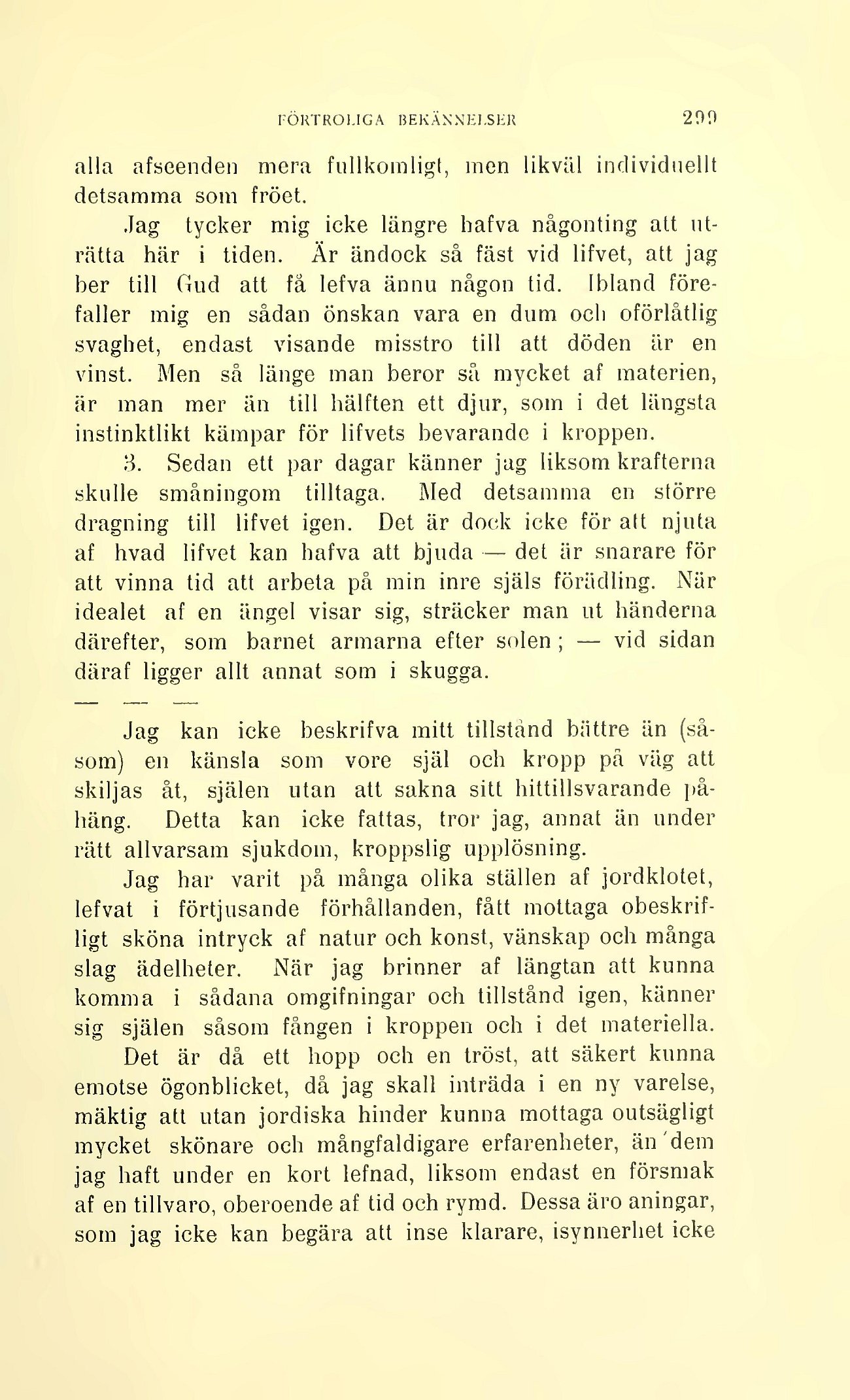 FÖRTROLIGA BEKÄNNELSER 299

alla afseenden mera fullkomligt, men likväl individuellt detsamma som fröet.

Jag tycker mig icke längre hafva någonting att uträtta här i tiden. Är ändock så fäst vid lifvet, att jag ber till Gud att få lefva ännu någon tid. Ibland förefaller mig en sådan önskan vara en dum och oförlåtlig svaghet, endast visande misstro till att döden är en vinst. Men så länge man beror så mycket af materien, är man mer än till hälften ett djur, som i det längsta instinktlikt kämpar för lifvets bevarande i kroppen.

3. Sedan ett par dagar känner jag liksom krafterna skulle småningom tilltaga. Med detsamma en större dragning till lifvet igen. Det är dock icke för att njuta af hvad lifvet kan hafva att bjuda — det är snarare för att vinna tid att arbeta på min inre själs förädling. När idealet af en ängel visar sig, sträcker man ut händerna därefter, som barnet armarna efter solen; — vid sidan däraf ligger allt annat som i skugga.

— — —

Jag kan icke beskrifva mitt tillstånd bättre än (såsom) en känsla som vore själ och kropp på väg att skiljas åt, själen utan att sakna sitt hittillsvarande påhäng. Detta kan icke fattas, tror jag, annat än under rätt allvarsam sjukdom, kroppslig upplösning.

Jag har varit på många olika ställen af jordklotet, lefvat i förtjusande förhållanden, fått mottaga obeskrifligt sköna intryck af natur och konst, vänskap och många slag ädelheter. När jag brinner af längtan att kunna komma i sådana omgifningar och tillstånd igen, känner sig själen såsom fången i kroppen och i det materiella.

Det är då ett hopp och en tröst, att säkert kunna emotse ögonblicket, då jag skall inträda i en ny varelse, mäktig att utan jordiska hinder kunna mottaga outsägligt mycket skönare och mångfaldigare erfarenheter, än dem jag haft under en kort lefnad, liksom endast en försmak af en tillvaro, oberoende af tid och rymd. Dessa äro aningar, som jag icke kan begära att inse klarare, isynnerhet icke